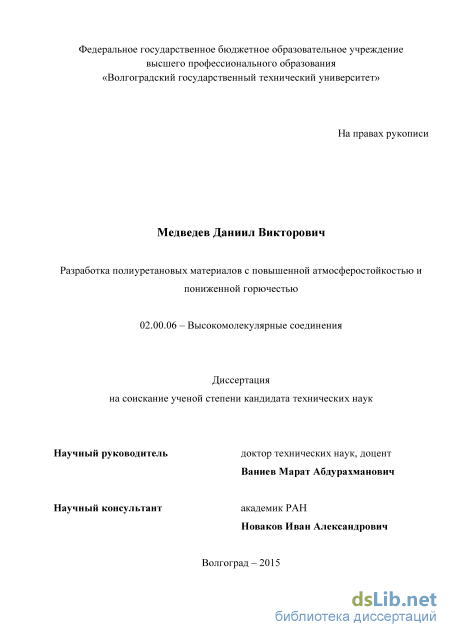 Федеральное государственное бюджетное образовательное учреждение
высшего профессионального образования
«Волгоградский государственный технический университет»

На правах рукописи

Медведев Даниил Викторович

Разработка полиуретановых материалов с повышенной атмосферостойкостью и пониженной горючестью

02.00.06 – Высокомолекулярные соединения

Диссертация
на соискание ученой степени кандидата технических наук

Научный руководитель
доктор технических наук, доцент
Ваниев Марат Абдурахманович

Научный консультант
академик РАН
Новаков Иван Александрович

Волгоград – 2015

dsLib.net
библиотека диссертаций